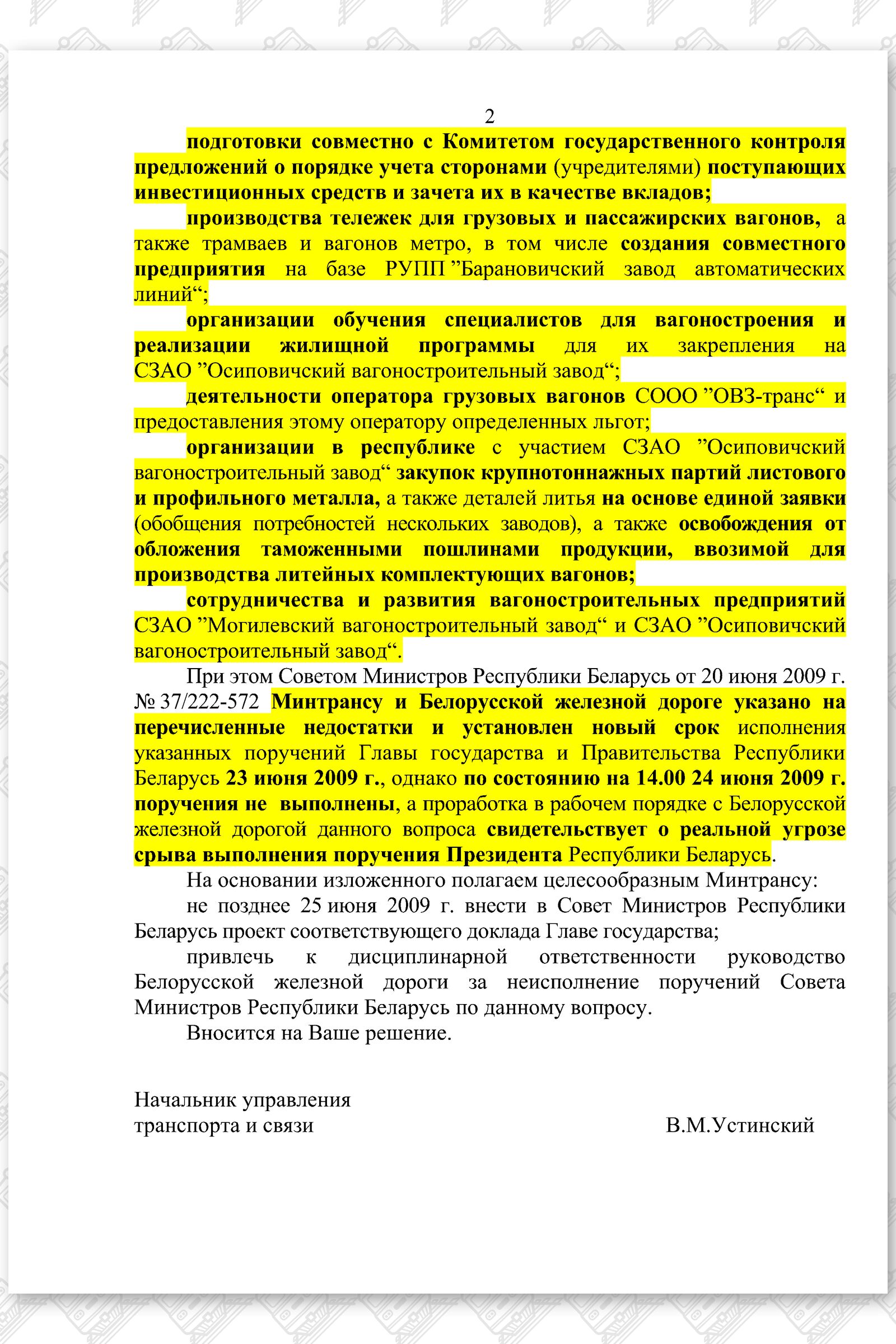 2

подготовки совместно с Комитетом государственного контроля предложений о порядке учета сторонами (учредителями) поступающих инвестиционных средств и зачета их в качестве вкладов;

производства тележек для грузовых и пассажирских вагонов, а также трамваев и вагонов метро, в том числе создания совместного предприятия на базе РУПП ”Барановичский завод автоматических линий“;

организации обучения специалистов для вагоностроения и реализации жилищной программы для их закрепления на СЗАО ”Осиповичский вагоностроительный завод“;

деятельности оператора грузовых вагонов СООО ”ОВЗ-транс“ и предоставления этому оператору определенных льгот;

организации в республике с участием СЗАО ”Осиповичский вагоностроительный завод“ закупок крупнотоннажных партий листового и профильного металла, а также деталей литья на основе единой заявки (обобщения потребностей нескольких заводов), а также освобождения от обложения таможенными пошлинами продукции, ввозимой для производства литейных комплектующих вагонов;

сотрудничества и развития вагоностроительных предприятий СЗАО ”Могилевский вагоностроительный завод“ и СЗАО ”Осиповичский вагоностроительный завод“.

При этом Советом Министров Республики Беларусь от 20 июня 2009 г. № 37/222-572 Минтрансу и Белорусской железной дороге указано на перечисленные недостатки и установлен новый срок исполнения указанных поручений Главы государства и Правительства Республики Беларусь 23 июня 2009 г., однако по состоянию на 14.00 24 июня 2009 г. поручения не выполнены, а проработка в рабочем порядке с Белорусской железной дорогой данного вопроса свидетельствует о реальной угрозе срыва выполнения поручения Президента Республики Беларусь.

На основании изложенного полагаем целесообразным Минтрансу:

не позднее 25 июня 2009 г. внести в Совет Министров Республики Беларусь проект соответствующего доклада Главе государства;

привлечь к дисциплинарной ответственности руководство Белорусской железной дороги за неисполнение поручений Совета Министров Республики Беларусь по данному вопросу.

Вносится на Ваше решение.

Начальник управления
транспорта и связи В.М.Устинский